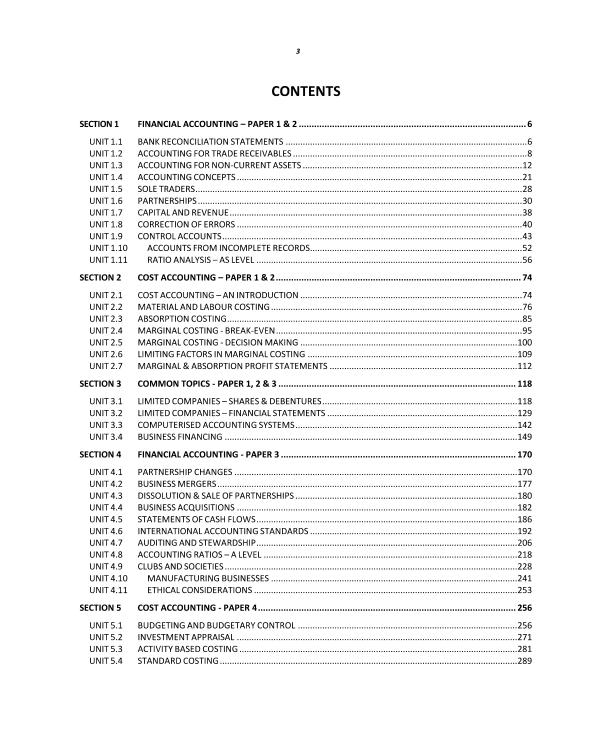 3

CONTENTS

SECTION 1 FINANCIAL ACCOUNTING – PAPER 1 & 2 6

UNIT 1.1 BANK RECONCILIATION STATEMENTS 6
UNIT 1.2 ACCOUNTING FOR TRADE RECEIVABLES 8
UNIT 1.3 ACCOUNTING FOR NON-CURRENT ASSETS 12
UNIT 1.4 ACCOUNTING CONCEPTS 21
UNIT 1.5 SOLE TRADERS 28
UNIT 1.6 PARTNERSHIPS 30
UNIT 1.7 CAPITAL AND REVENUE 38
UNIT 1.8 CORRECTION OF ERRORS 40
UNIT 1.9 CONTROL ACCOUNTS 43
UNIT 1.10 ACCOUNTS FROM INCOMPLETE RECORDS 52
UNIT 1.11 RATIO ANALYSIS – AS LEVEL 56

SECTION 2 COST ACCOUNTING – PAPER 1 & 2 74

UNIT 2.1 COST ACCOUNTING – AN INTRODUCTION 74
UNIT 2.2 MATERIAL AND LABOUR COSTING 76
UNIT 2.3 ABSORPTION COSTING 85
UNIT 2.4 MARGINAL COSTING - BREAK-EVEN 95
UNIT 2.5 MARGINAL COSTING - DECISION MAKING 100
UNIT 2.6 LIMITING FACTORS IN MARGINAL COSTING 109
UNIT 2.7 MARGINAL & ABSORPTION PROFIT STATEMENTS 112

SECTION 3 COMMON TOPICS - PAPER 1, 2 & 3 118

UNIT 3.1 LIMITED COMPANIES – SHARES & DEBENTURES 118
UNIT 3.2 LIMITED COMPANIES – FINANCIAL STATEMENTS 129
UNIT 3.3 COMPUTERISED ACCOUNTING SYSTEMS 142
UNIT 3.4 BUSINESS FINANCING 149

SECTION 4 FINANCIAL ACCOUNTING - PAPER 3 170

UNIT 4.1 PARTNERSHIP CHANGES 170
UNIT 4.2 BUSINESS MERGERS 177
UNIT 4.3 DISSOLUTION & SALE OF PARTNERSHIPS 180
UNIT 4.4 BUSINESS ACQUISITIONS 182
UNIT 4.5 STATEMENTS OF CASH FLOWS 186
UNIT 4.6 INTERNATIONAL ACCOUNTING STANDARDS 192
UNIT 4.7 AUDITING AND STEWARDSHIP 206
UNIT 4.8 ACCOUNTING RATIOS – A LEVEL 218
UNIT 4.9 CLUBS AND SOCIETIES 228
UNIT 4.10 MANUFACTURING BUSINESSES 241
UNIT 4.11 ETHICAL CONSIDERATIONS 253

SECTION 5 COST ACCOUNTING - PAPER 4 256

UNIT 5.1 BUDGETING AND BUDGETARY CONTROL 256
UNIT 5.2 INVESTMENT APPRAISAL 271
UNIT 5.3 ACTIVITY BASED COSTING 281
UNIT 5.4 STANDARD COSTING 289